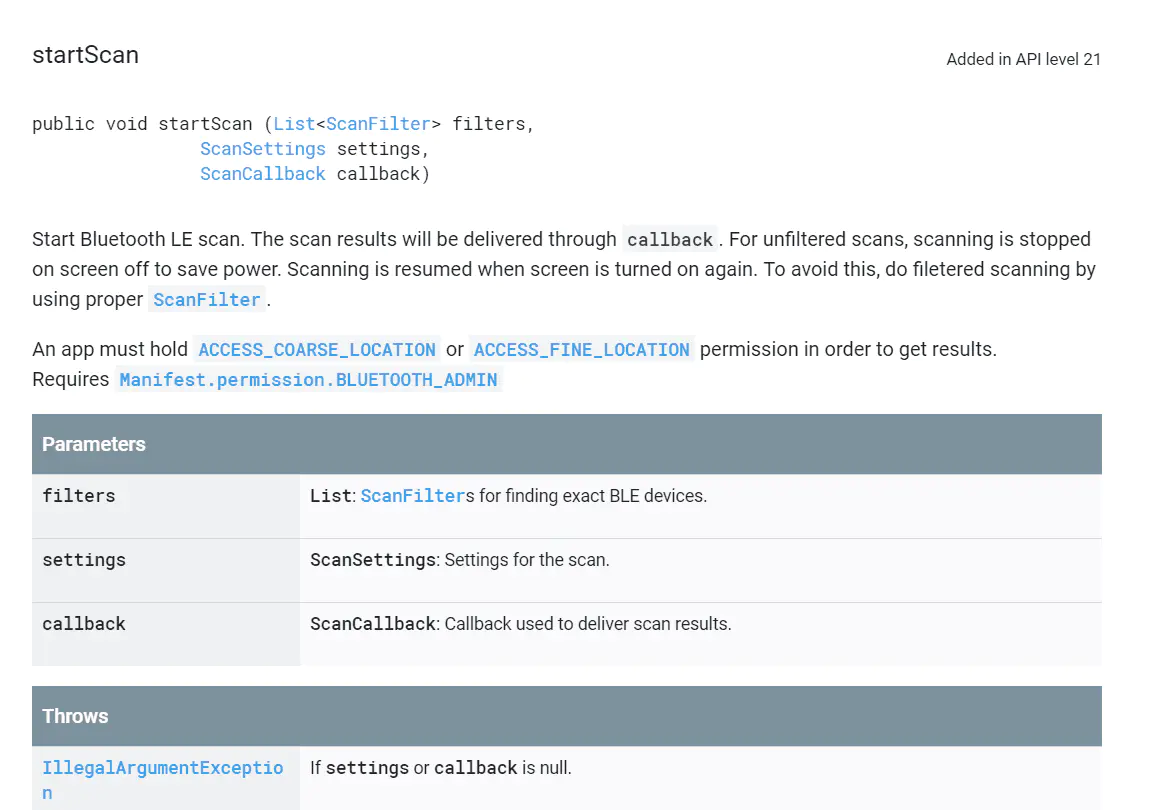 startScan

Added in API level 21

public void startScan (List<ScanFilter> filters,
                ScanSettings settings,
                ScanCallback callback)

Start Bluetooth LE scan. The scan results will be delivered through callback. For unfiltered scans, scanning is stopped on screen off to save power. Scanning is resumed when screen is turned on again. To avoid this, do filetered scanning by using proper ScanFilter.

An app must hold ACCESS_COARSE_LOCATION or ACCESS_FINE_LOCATION permission in order to get results.
Requires Manifest.permission.BLUETOOTH_ADMIN

| Parameters | |
|---|---|
| filters | List: ScanFilters for finding exact BLE devices. |
| settings | ScanSettings: Settings for the scan. |
| callback | ScanCallback: Callback used to deliver scan results. |

| Throws | |
|---|---|
| IllegalArgumentException | If settings or callback is null. |